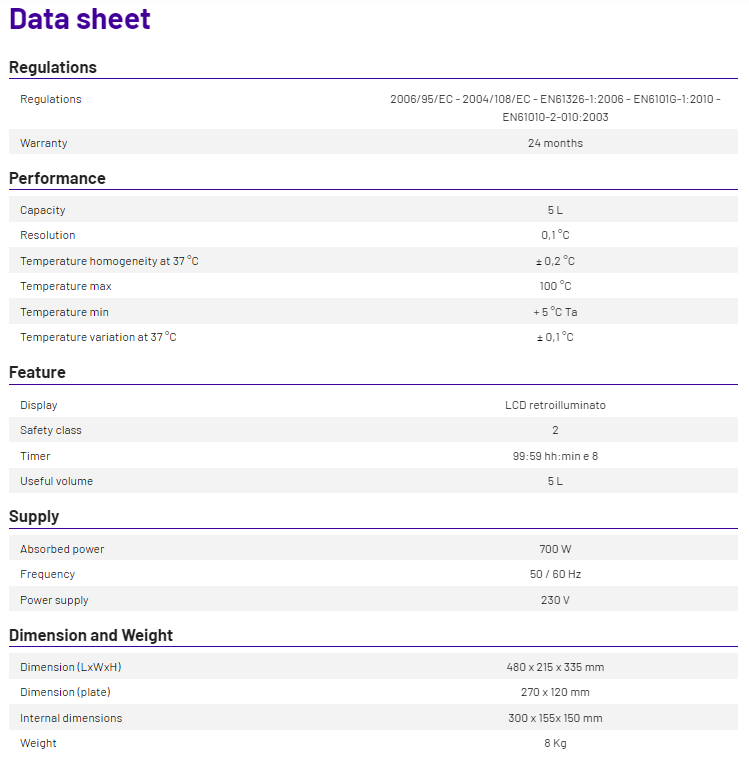 Data sheet

Regulations

| | |
|---|---|
| Regulations | 2006/95/EC - 2004/108/EC - EN61326-1:2006 - EN6101G-1:2010 - EN61010-2-010:2003 |
| Warranty | 24 months |

Performance

| | |
|---|---|
| Capacity | 5 L |
| Resolution | 0,1 °C |
| Temperature homogeneity at 37 °C | ± 0,2 °C |
| Temperature max | 100 °C |
| Temperature min | + 5 °C Ta |
| Temperature variation at 37 °C | ± 0,1 °C |

Feature

| | |
|---|---|
| Display | LCD retroilluminato |
| Safety class | 2 |
| Timer | 99:59 hh:min e 8 |
| Useful volume | 5 L |

Supply

| | |
|---|---|
| Absorbed power | 700 W |
| Frequency | 50 / 60 Hz |
| Power supply | 230 V |

Dimension and Weight

| | |
|---|---|
| Dimension (LxWxH) | 480 x 215 x 335 mm |
| Dimension (plate) | 270 x 120 mm |
| Internal dimensions | 300 x 155x 150 mm |
| Weight | 8 Kg |